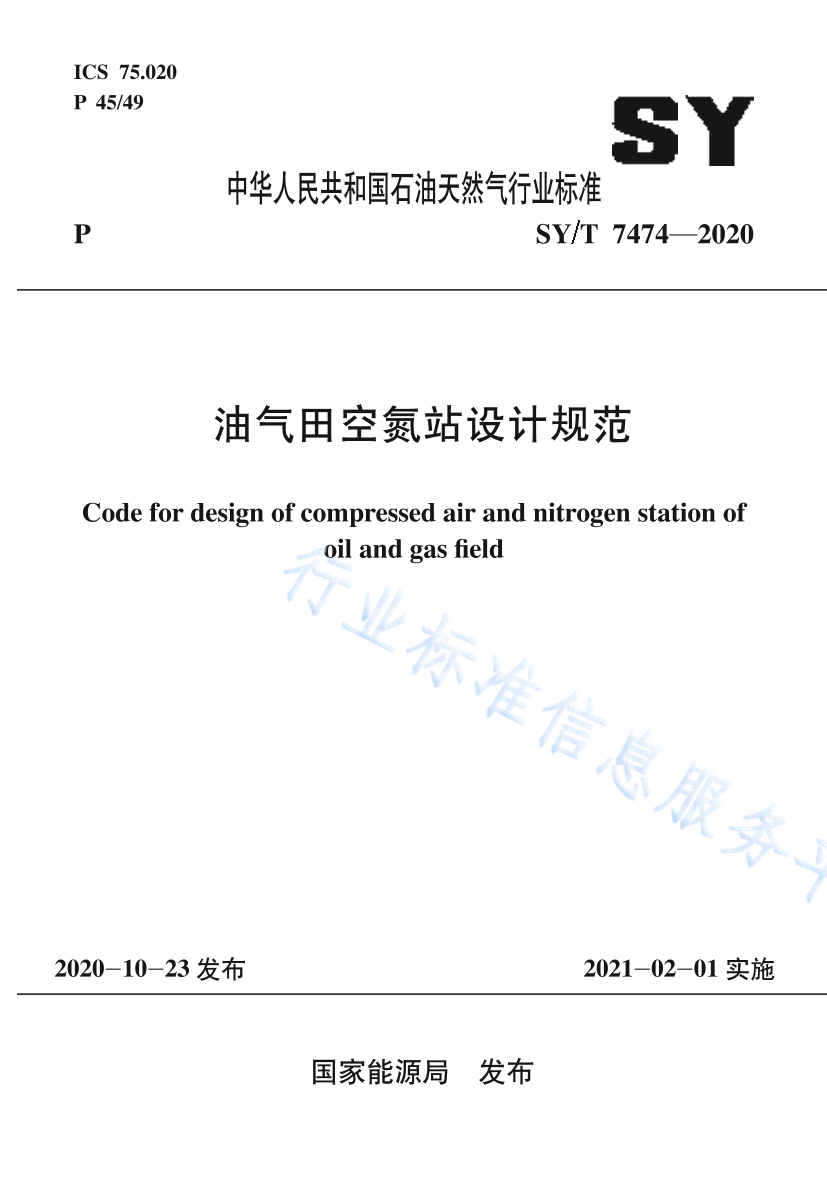 ICS 75.020
P 45/49

SY

中华人民共和国石油天然气行业标准

P SY/T 7474—2020

油气田空氮站设计规范

Code for design of compressed air and nitrogen station of oil and gas field

行业标准信息服务平

2020-10-23 发布 2021-02-01 实施

国家能源局 发布